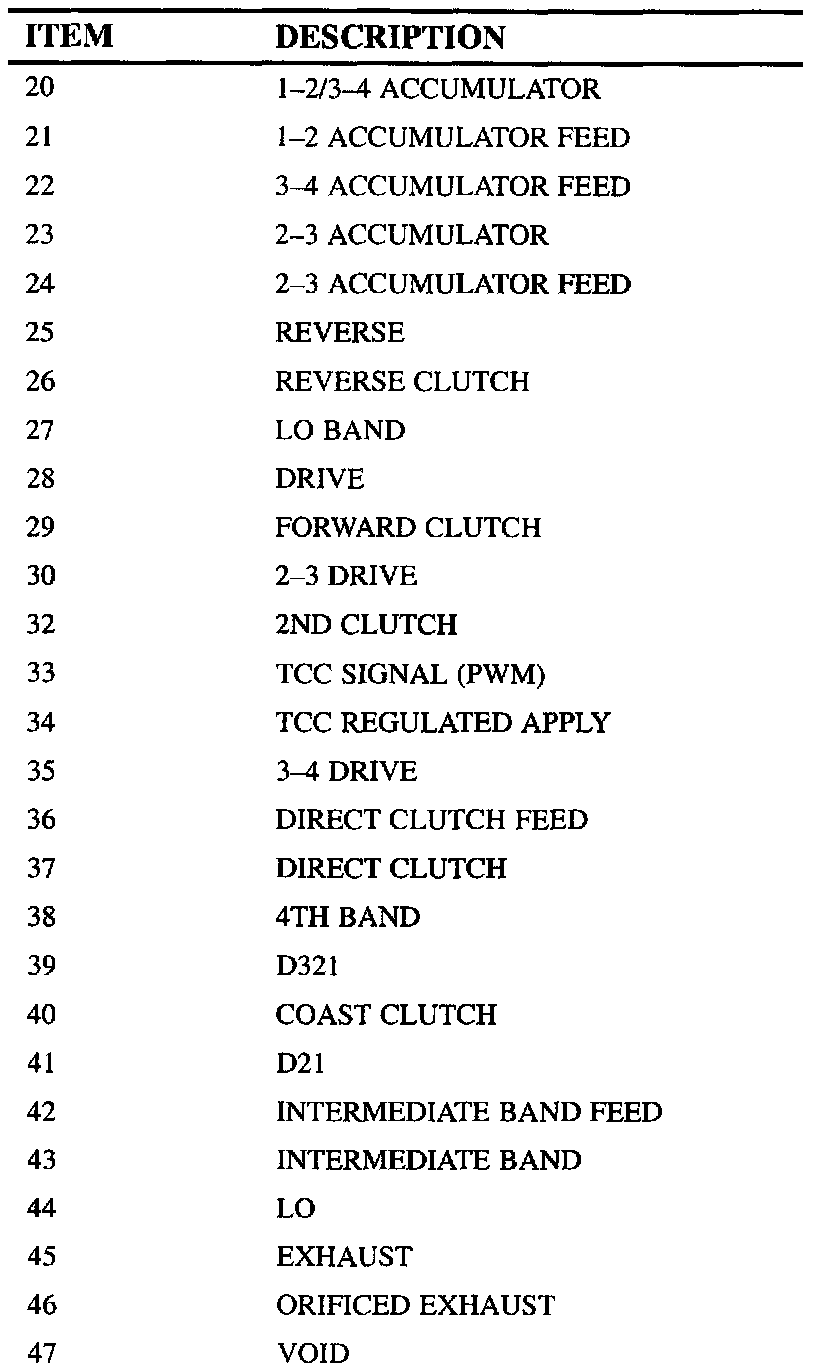 | ITEM | DESCRIPTION |
|---|---|
| 20 | 1–2/3–4 ACCUMULATOR |
| 21 | 1–2 ACCUMULATOR FEED |
| 22 | 3–4 ACCUMULATOR FEED |
| 23 | 2–3 ACCUMULATOR |
| 24 | 2–3 ACCUMULATOR FEED |
| 25 | REVERSE |
| 26 | REVERSE CLUTCH |
| 27 | LO BAND |
| 28 | DRIVE |
| 29 | FORWARD CLUTCH |
| 30 | 2–3 DRIVE |
| 32 | 2ND CLUTCH |
| 33 | TCC SIGNAL (PWM) |
| 34 | TCC REGULATED APPLY |
| 35 | 3–4 DRIVE |
| 36 | DIRECT CLUTCH FEED |
| 37 | DIRECT CLUTCH |
| 38 | 4TH BAND |
| 39 | D321 |
| 40 | COAST CLUTCH |
| 41 | D21 |
| 42 | INTERMEDIATE BAND FEED |
| 43 | INTERMEDIATE BAND |
| 44 | LO |
| 45 | EXHAUST |
| 46 | ORIFICED EXHAUST |
| 47 | VOID |